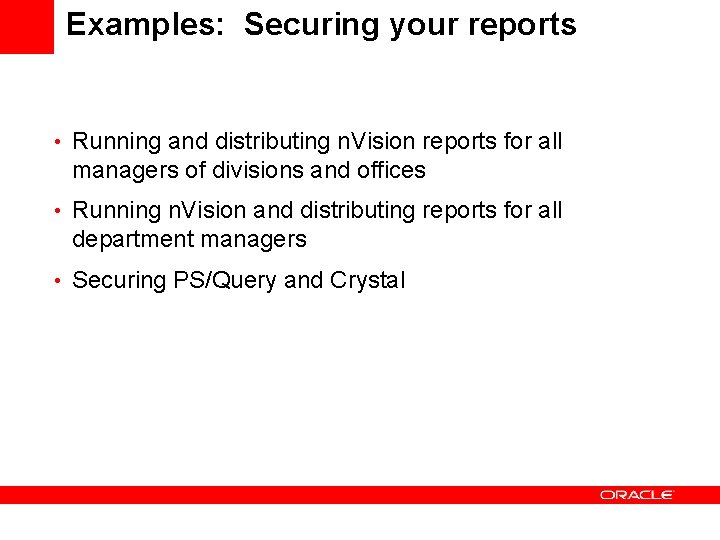 Examples: Securing your reports

• Running and distributing nVision reports for all managers of divisions and offices

• Running nVision and distributing reports for all department managers

• Securing PS/Query and Crystal

ORACLE